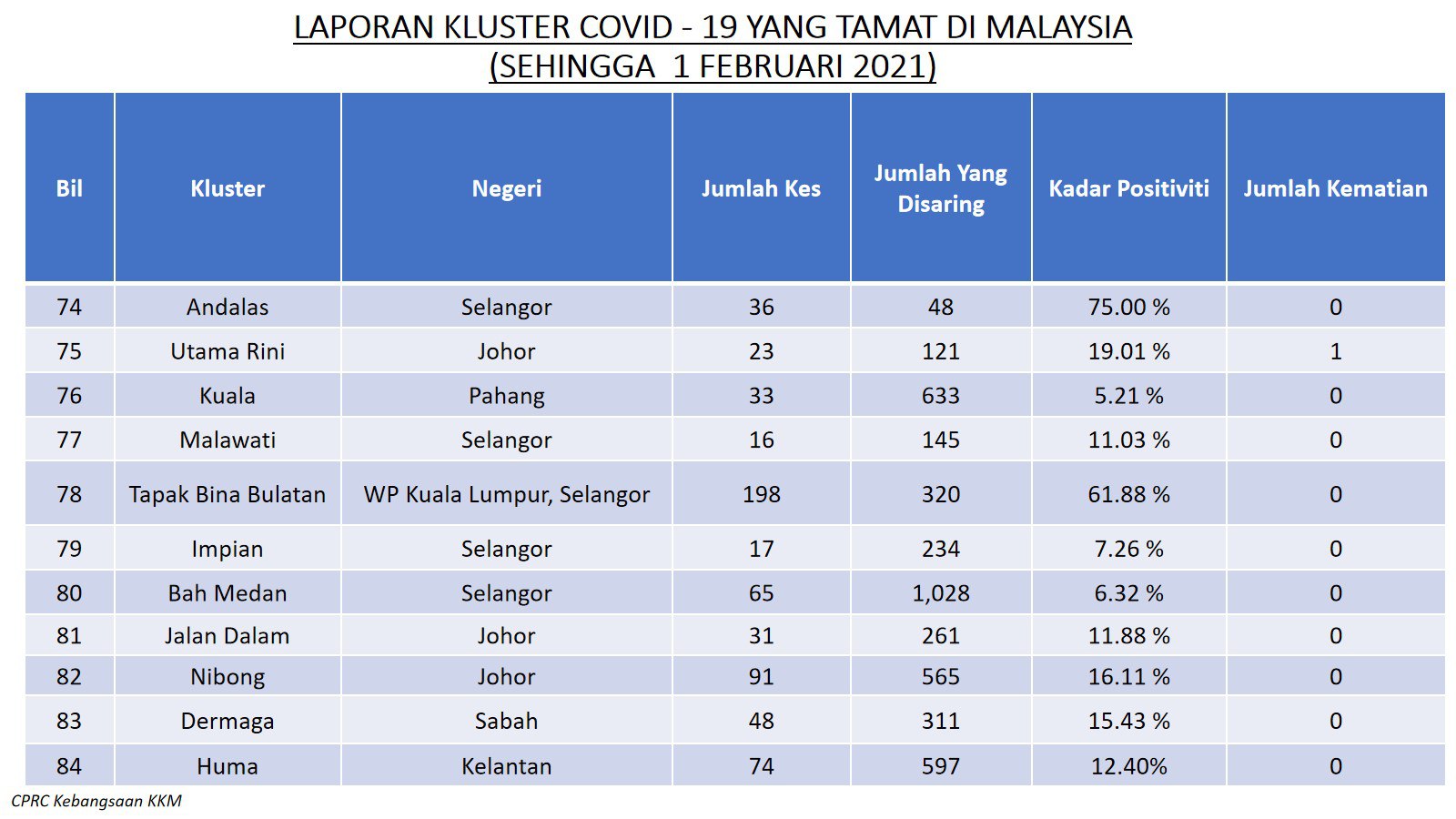 LAPORAN KLUSTER COVID - 19 YANG TAMAT DI MALAYSIA
(SEHINGGA 1 FEBRUARI 2021)

| Bil | Kluster | Negeri | Jumlah Kes | Jumlah Yang Disaring | Kadar Positiviti | Jumlah Kematian |
|---|---|---|---|---|---|---|
| 74 | Andalas | Selangor | 36 | 48 | 75.00 % | 0 |
| 75 | Utama Rini | Johor | 23 | 121 | 19.01 % | 1 |
| 76 | Kuala | Pahang | 33 | 633 | 5.21 % | 0 |
| 77 | Malawati | Selangor | 16 | 145 | 11.03 % | 0 |
| 78 | Tapak Bina Bulatan | WP Kuala Lumpur, Selangor | 198 | 320 | 61.88 % | 0 |
| 79 | Impian | Selangor | 17 | 234 | 7.26 % | 0 |
| 80 | Bah Medan | Selangor | 65 | 1,028 | 6.32 % | 0 |
| 81 | Jalan Dalam | Johor | 31 | 261 | 11.88 % | 0 |
| 82 | Nibong | Johor | 91 | 565 | 16.11 % | 0 |
| 83 | Dermaga | Sabah | 48 | 311 | 15.43 % | 0 |
| 84 | Huma | Kelantan | 74 | 597 | 12.40% | 0 |

CPRC Kebangsaan KKM